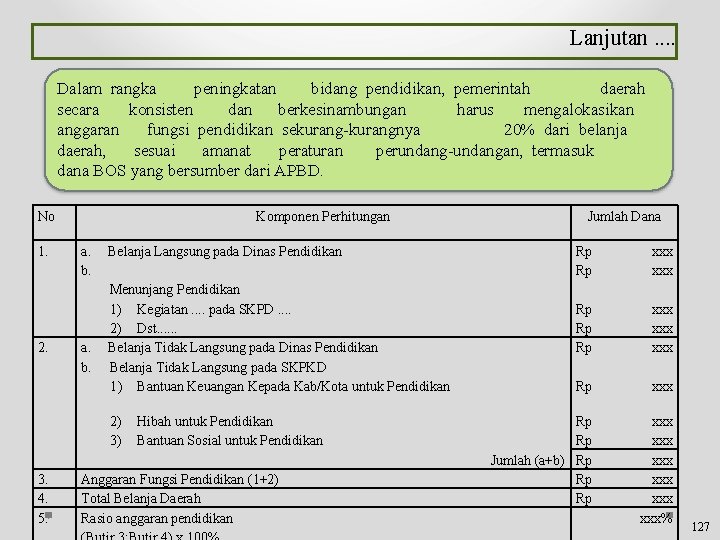 Lanjutan ....

Dalam rangka peningkatan bidang pendidikan, pemerintah daerah secara konsisten dan berkesinambungan harus mengalokasikan anggaran fungsi pendidikan sekurang-kurangnya 20% dari belanja daerah, sesuai amanat peraturan perundang-undangan, termasuk dana BOS yang bersumber dari APBD.

| No | Komponen Perhitungan | Jumlah Dana |
|---|---|---|
| 1. | a. Belanja Langsung pada Dinas Pendidikan | Rp xxx |
| | b. | Rp xxx |
| | Menunjang Pendidikan | |
| | 1) Kegiatan .... pada SKPD .... | Rp xxx |
| | 2) Dst...... | Rp xxx |
| 2. | a. Belanja Tidak Langsung pada Dinas Pendidikan | Rp xxx |
| | b. Belanja Tidak Langsung pada SKPKD | |
| | 1) Bantuan Keuangan Kepada Kab/Kota untuk Pendidikan | Rp xxx |
| | 2) Hibah untuk Pendidikan | Rp xxx |
| | 3) Bantuan Sosial untuk Pendidikan | Rp xxx |
| | Jumlah (a+b) | Rp xxx |
| 3. | Anggaran Fungsi Pendidikan (1+2) | Rp xxx |
| 4. | Total Belanja Daerah | Rp xxx |
| 5. | Rasio anggaran pendidikan (Butir 3:Butir 4) x 100% | xxx% |

127